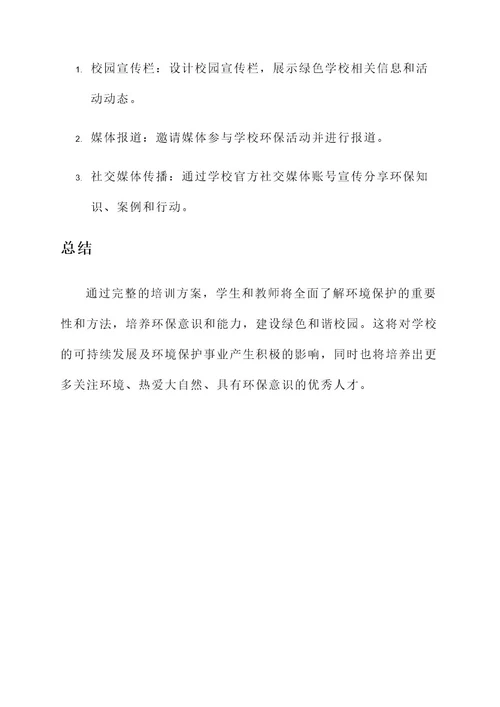 1. 校园宣传栏：设计校园宣传栏，展示绿色学校相关信息和活动动态。

2. 媒体报道：邀请媒体参与学校环保活动并进行报道。

3. 社交媒体传播：通过学校官方社交媒体账号宣传分享环保知识、案例和行动。

总结

通过完整的培训方案，学生和教师将全面了解环境保护的重要性和方法，培养环保意识和能力，建设绿色和谐校园。这将对学校的可持续发展及环境保护事业产生积极的影响，同时也将培养出更多关注环境、热爱大自然、具有环保意识的优秀人才。